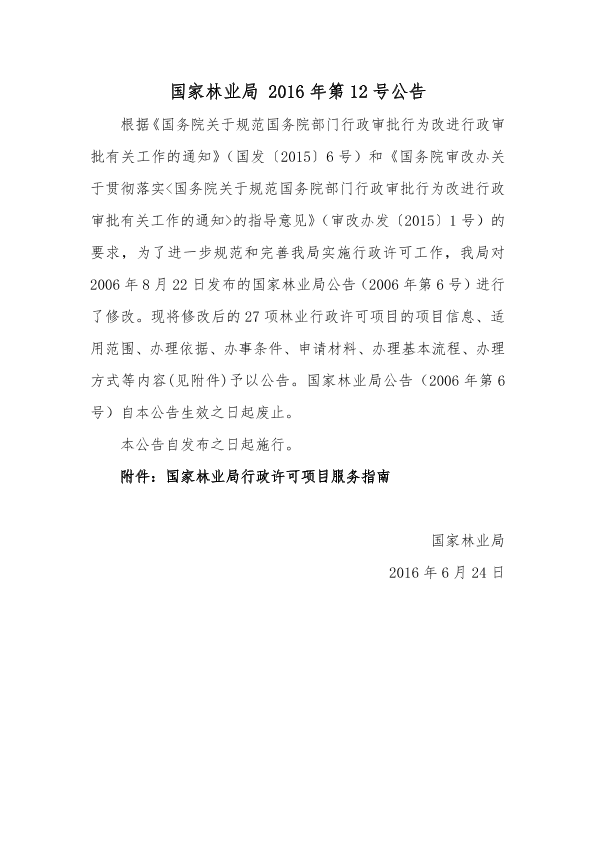 国家林业局 2016 年第 12 号公告

根据《国务院关于规范国务院部门行政审批行为改进行政审批有关工作的通知》（国发〔2015〕6 号）和《国务院审改办关于贯彻落实<国务院关于规范国务院部门行政审批行为改进行政审批有关工作的通知>的指导意见》（审改办发〔2015〕1 号）的要求，为了进一步规范和完善我局实施行政许可工作，我局对 2006 年 8 月 22 日发布的国家林业局公告（2006 年第 6 号）进行了修改。现将修改后的 27 项林业行政许可项目的项目信息、适用范围、办理依据、办事条件、申请材料、办理基本流程、办理方式等内容(见附件)予以公告。国家林业局公告（2006 年第 6 号）自本公告生效之日起废止。

本公告自发布之日起施行。

附件：国家林业局行政许可项目服务指南

国家林业局

2016 年 6 月 24 日